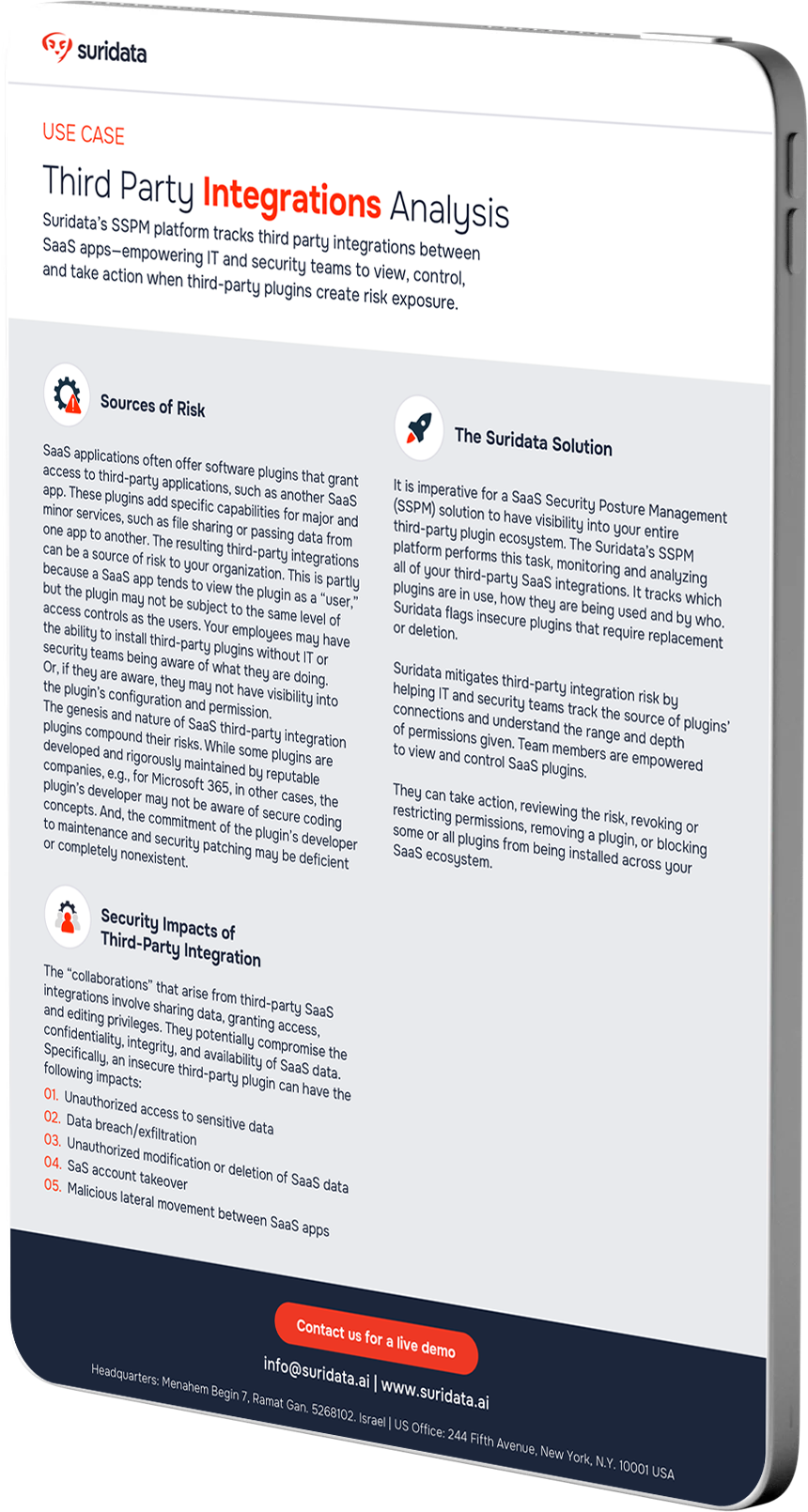 suridata

USE CASE

Third Party Integrations Analysis

Suridata's SSPM platform tracks third party integrations between SaaS apps—empowering IT and security teams to view, control, and take action when third-party plugins create risk exposure.

Sources of Risk

SaaS applications often offer software plugins that grant access to third-party applications, such as another SaaS app. These plugins add specific capabilities for major and minor services, such as file sharing or passing data from one app to another. The resulting third-party integrations can be a source of risk to your organization. This is partly because a SaaS app tends to view the plugin as a "user," but the plugin may not be subject to the same level of access controls as the users. Your employees may have the ability to install third-party plugins without IT or security teams being aware of what they are doing. Or, if they are aware, they may not have visibility into the plugin's configuration and permission. The genesis and nature of SaaS third-party integration plugins compound their risks. While some plugins are developed and rigorously maintained by reputable companies, e.g., for Microsoft 365, in other cases, the plugin's developer may not be aware of secure coding concepts. And, the commitment of the plugin's developer to maintenance and security patching may be deficient or completely nonexistent.

Security Impacts of Third-Party Integration

The "collaborations" that arise from third-party SaaS integrations involve sharing data, granting access, and editing privileges. They potentially compromise the confidentiality, integrity, and availability of SaaS data. Specifically, an insecure third-party plugin can have the following impacts:

01. Unauthorized access to sensitive data
02. Data breach/exfiltration
03. Unauthorized modification or deletion of SaaS data
04. SaS account takeover
05. Malicious lateral movement between SaaS apps

The Suridata Solution

It is imperative for a SaaS Security Posture Management (SSPM) solution to have visibility into your entire third-party plugin ecosystem. The Suridata's SSPM platform performs this task, monitoring and analyzing all of your third-party SaaS integrations. It tracks which plugins are in use, how they are being used and by who. Suridata flags insecure plugins that require replacement or deletion.

Suridata mitigates third-party integration risk by helping IT and security teams track the source of plugins' connections and understand the range and depth of permissions given. Team members are empowered to view and control SaaS plugins.

They can take action, reviewing the risk, revoking or restricting permissions, removing a plugin, or blocking some or all plugins from being installed across your SaaS ecosystem.

Contact us for a live demo

info@suridata.ai | www.suridata.ai

Headquarters: Menahem Begin 7, Ramat Gan. 5268102. Israel | US Office: 244 Fifth Avenue, New York, N.Y. 10001 USA